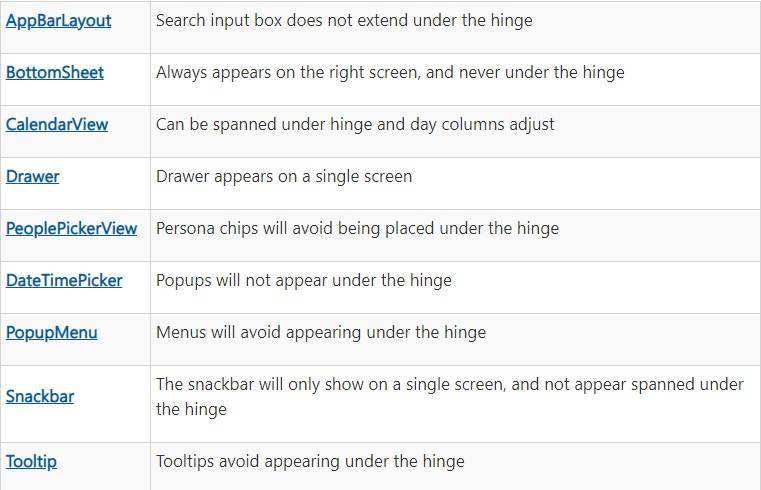 | | |
|---|---|
| AppBarLayout | Search input box does not extend under the hinge |
| BottomSheet | Always appears on the right screen, and never under the hinge |
| CalendarView | Can be spanned under hinge and day columns adjust |
| Drawer | Drawer appears on a single screen |
| PeoplePickerView | Persona chips will avoid being placed under the hinge |
| DateTimePicker | Popups will not appear under the hinge |
| PopupMenu | Menus will avoid appearing under the hinge |
| Snackbar | The snackbar will only show on a single screen, and not appear spanned under the hinge |
| Tooltip | Tooltips avoid appearing under the hinge |